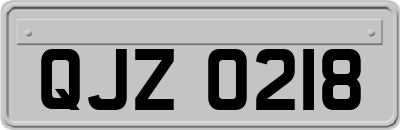 QJZ 0218